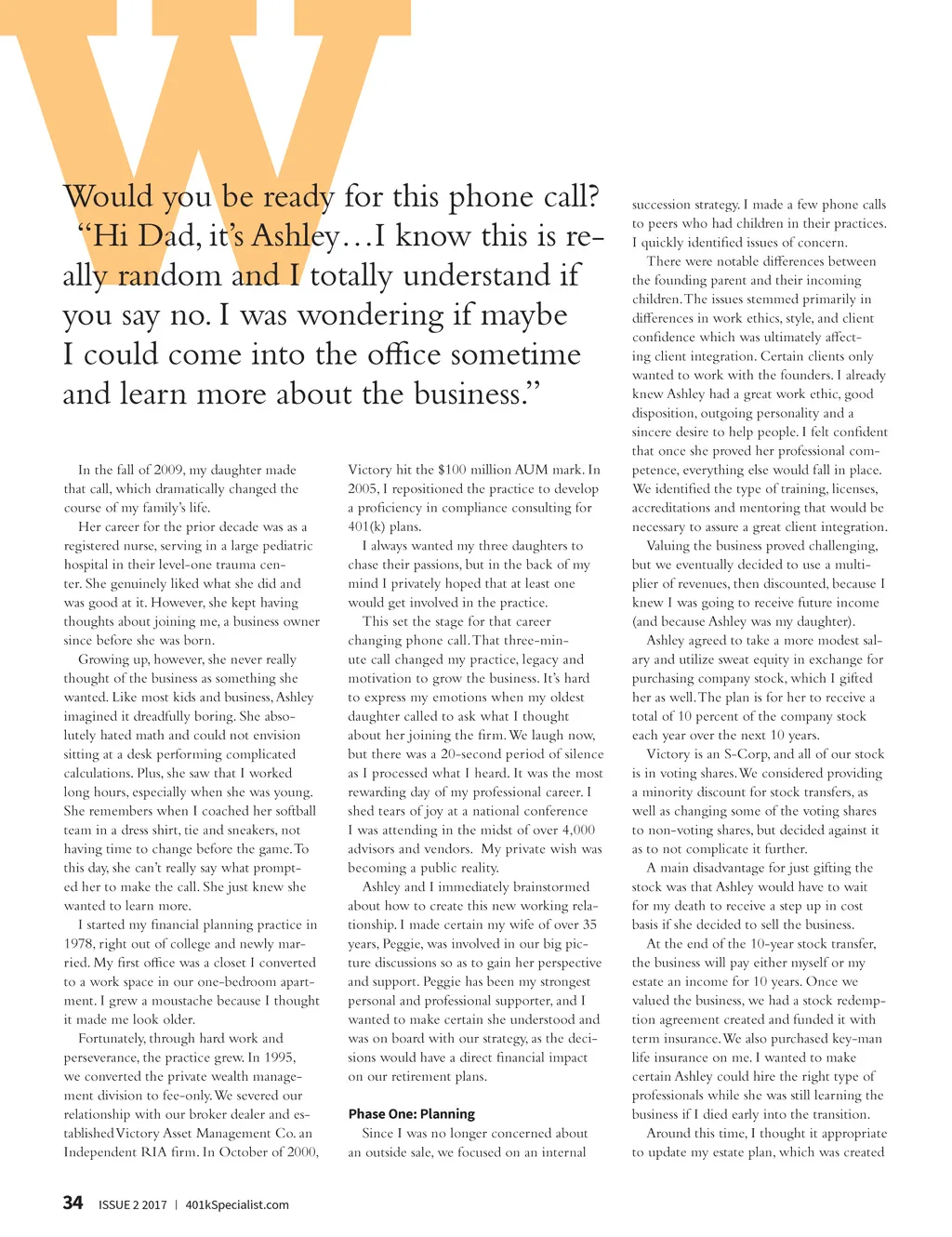 W

Would you be ready for this phone call? "Hi Dad, it's Ashley…I know this is really random and I totally understand if you say no. I was wondering if maybe I could come into the office sometime and learn more about the business."

In the fall of 2009, my daughter made that call, which dramatically changed the course of my family's life.

Her career for the prior decade was as a registered nurse, serving in a large pediatric hospital in their level-one trauma center. She genuinely liked what she did and was good at it. However, she kept having thoughts about joining me, a business owner since before she was born.

Growing up, however, she never really thought of the business as something she wanted. Like most kids and business, Ashley imagined it dreadfully boring. She absolutely hated math and could not envision sitting at a desk performing complicated calculations. Plus, she saw that I worked long hours, especially when she was young. She remembers when I coached her softball team in a dress shirt, tie and sneakers, not having time to change before the game. To this day, she can't really say what prompted her to make the call. She just knew she wanted to learn more.

I started my financial planning practice in 1978, right out of college and newly married. My first office was a closet I converted to a work space in our one-bedroom apartment. I grew a moustache because I thought it made me look older.

Fortunately, through hard work and perseverance, the practice grew. In 1995, we converted the private wealth management division to fee-only. We severed our relationship with our broker dealer and established Victory Asset Management Co. an Independent RIA firm. In October of 2000, Victory hit the $100 million AUM mark. In 2005, I repositioned the practice to develop a proficiency in compliance consulting for 401(k) plans.

I always wanted my three daughters to chase their passions, but in the back of my mind I privately hoped that at least one would get involved in the practice.

This set the stage for that career changing phone call. That three-minute call changed my practice, legacy and motivation to grow the business. It's hard to express my emotions when my oldest daughter called to ask what I thought about her joining the firm. We laugh now, but there was a 20-second period of silence as I processed what I heard. It was the most rewarding day of my professional career. I shed tears of joy at a national conference I was attending in the midst of over 4,000 advisors and vendors. My private wish was becoming a public reality.

Ashley and I immediately brainstormed about how to create this new working relationship. I made certain my wife of over 35 years, Peggie, was involved in our big picture discussions so as to gain her perspective and support. Peggie has been my strongest personal and professional supporter, and I wanted to make certain she understood and was on board with our strategy, as the decisions would have a direct financial impact on our retirement plans.

Phase One: Planning

Since I was no longer concerned about an outside sale, we focused on an internal succession strategy. I made a few phone calls to peers who had children in their practices. I quickly identified issues of concern.

There were notable differences between the founding parent and their incoming children. The issues stemmed primarily in differences in work ethics, style, and client confidence which was ultimately affecting client integration. Certain clients only wanted to work with the founders. I already knew Ashley had a great work ethic, good disposition, outgoing personality and a sincere desire to help people. I felt confident that once she proved her professional competence, everything else would fall in place. We identified the type of training, licenses, accreditations and mentoring that would be necessary to assure a great client integration.

Valuing the business proved challenging, but we eventually decided to use a multiplier of revenues, then discounted, because I knew I was going to receive future income (and because Ashley was my daughter).

Ashley agreed to take a more modest salary and utilize sweat equity in exchange for purchasing company stock, which I gifted her as well. The plan is for her to receive a total of 10 percent of the company stock each year over the next 10 years.

Victory is an S-Corp, and all of our stock is in voting shares. We considered providing a minority discount for stock transfers, as well as changing some of the voting shares to non-voting shares, but decided against it as to not complicate it further.

A main disadvantage for just gifting the stock was that Ashley would have to wait for my death to receive a step up in cost basis if she decided to sell the business.

At the end of the 10-year stock transfer, the business will pay either myself or my estate an income for 10 years. Once we valued the business, we had a stock redemption agreement created and funded it with term insurance. We also purchased key-man life insurance on me. I wanted to make certain Ashley could hire the right type of professionals while she was still learning the business if I died early into the transition.

Around this time, I thought it appropriate to update my estate plan, which was created

34 ISSUE 2 2017 | 401kSpecialist.com